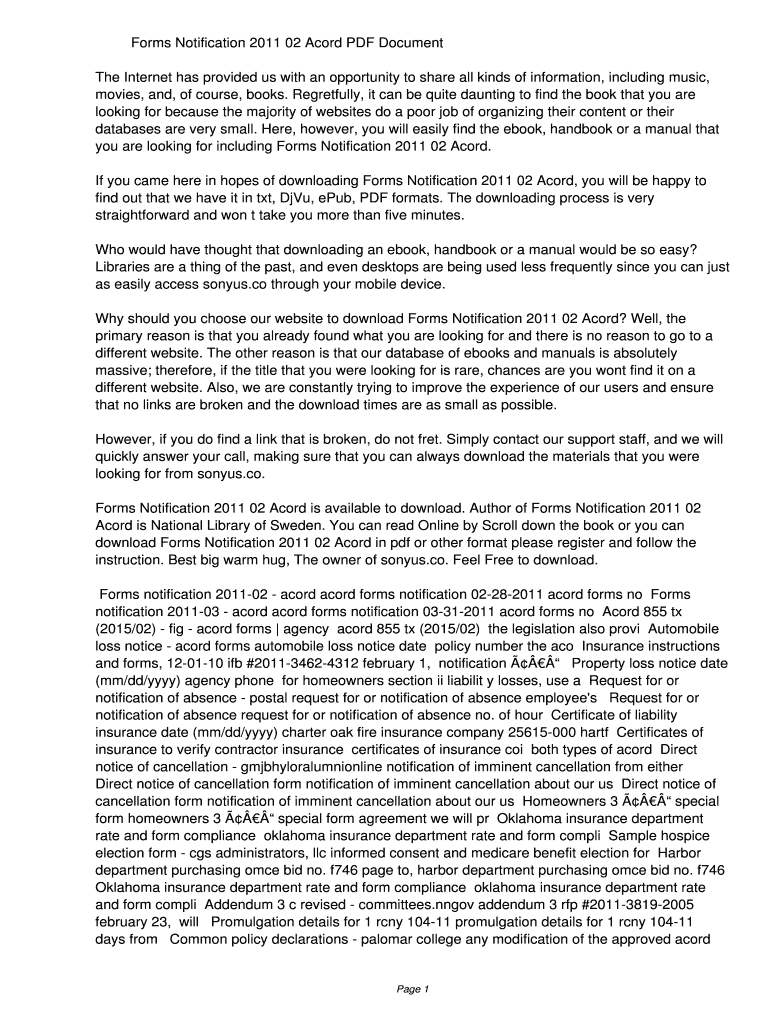 Forms Notification 2011 02 Acord PDF Document

The Internet has provided us with an opportunity to share all kinds of information, including music, movies, and, of course, books. Regretfully, it can be quite daunting to find the book that you are looking for because the majority of websites do a poor job of organizing their content or their databases are very small. Here, however, you will easily find the ebook, handbook or a manual that you are looking for including Forms Notification 2011 02 Acord.

If you came here in hopes of downloading Forms Notification 2011 02 Acord, you will be happy to find out that we have it in txt, DjVu, ePub, PDF formats. The downloading process is very straightforward and won t take you more than five minutes.

Who would have thought that downloading an ebook, handbook or a manual would be so easy? Libraries are a thing of the past, and even desktops are being used less frequently since you can just as easily access sonyus.co through your mobile device.

Why should you choose our website to download Forms Notification 2011 02 Acord? Well, the primary reason is that you already found what you are looking for and there is no reason to go to a different website. The other reason is that our database of ebooks and manuals is absolutely massive; therefore, if the title that you were looking for is rare, chances are you wont find it on a different website. Also, we are constantly trying to improve the experience of our users and ensure that no links are broken and the download times are as small as possible.

However, if you do find a link that is broken, do not fret. Simply contact our support staff, and we will quickly answer your call, making sure that you can always download the materials that you were looking for from sonyus.co.

Forms Notification 2011 02 Acord is available to download. Author of Forms Notification 2011 02 Acord is National Library of Sweden. You can read Online by Scroll down the book or you can download Forms Notification 2011 02 Acord in pdf or other format please register and follow the instruction. Best big warm hug, The owner of sonyus.co. Feel Free to download.

Forms notification 2011-02 - acord acord forms notification 02-28-2011 acord forms no Forms notification 2011-03 - acord acord forms notification 03-31-2011 acord forms no Acord 855 tx (2015/02) - fig - acord forms | agency acord 855 tx (2015/02) the legislation also provi Automobile loss notice - acord forms automobile loss notice date policy number the aco Insurance instructions and forms, 12-01-10 ifb #2011-3462-4312 february 1, notification Ã¢Â€Â“ Property loss notice date (mm/dd/yyyy) agency phone for homeowners section ii liabilit y losses, use a Request for or notification of absence - postal request for or notification of absence employee's Request for or notification of absence request for or notification of absence no. of hour Certificate of liability insurance date (mm/dd/yyyy) charter oak fire insurance company 25615-000 hartf Certificates of insurance to verify contractor insurance certificates of insurance coi both types of acord Direct notice of cancellation - gmjbhyloralumnionline notification of imminent cancellation from either Direct notice of cancellation form notification of imminent cancellation about our us Direct notice of cancellation form notification of imminent cancellation about our us Homeowners 3 Ã¢Â€Â“ special form homeowners 3 Ã¢Â€Â“ special form agreement we will pr Oklahoma insurance department rate and form compliance oklahoma insurance department rate and form compli Sample hospice election form - cgs administrators, llc informed consent and medicare benefit election for Harbor department purchasing omce bid no. f746 page to, harbor department purchasing omce bid no. f746 Oklahoma insurance department rate and form compliance oklahoma insurance department rate and form compli Addendum 3 c revised - committees.nngov addendum 3 rfp #2011-3819-2005 february 23, will Promulgation details for 1 rcny 104-11 promulgation details for 1 rcny 104-11 days from Common policy declarations - palomar college any modification of the approved acord

Page 1